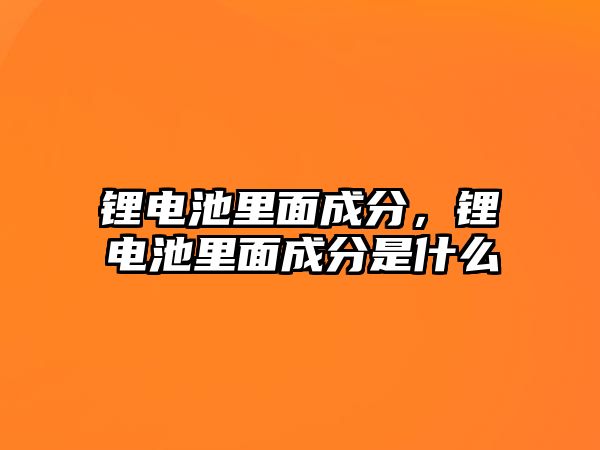 锂电池里面成分，锂电池里面成分是什么